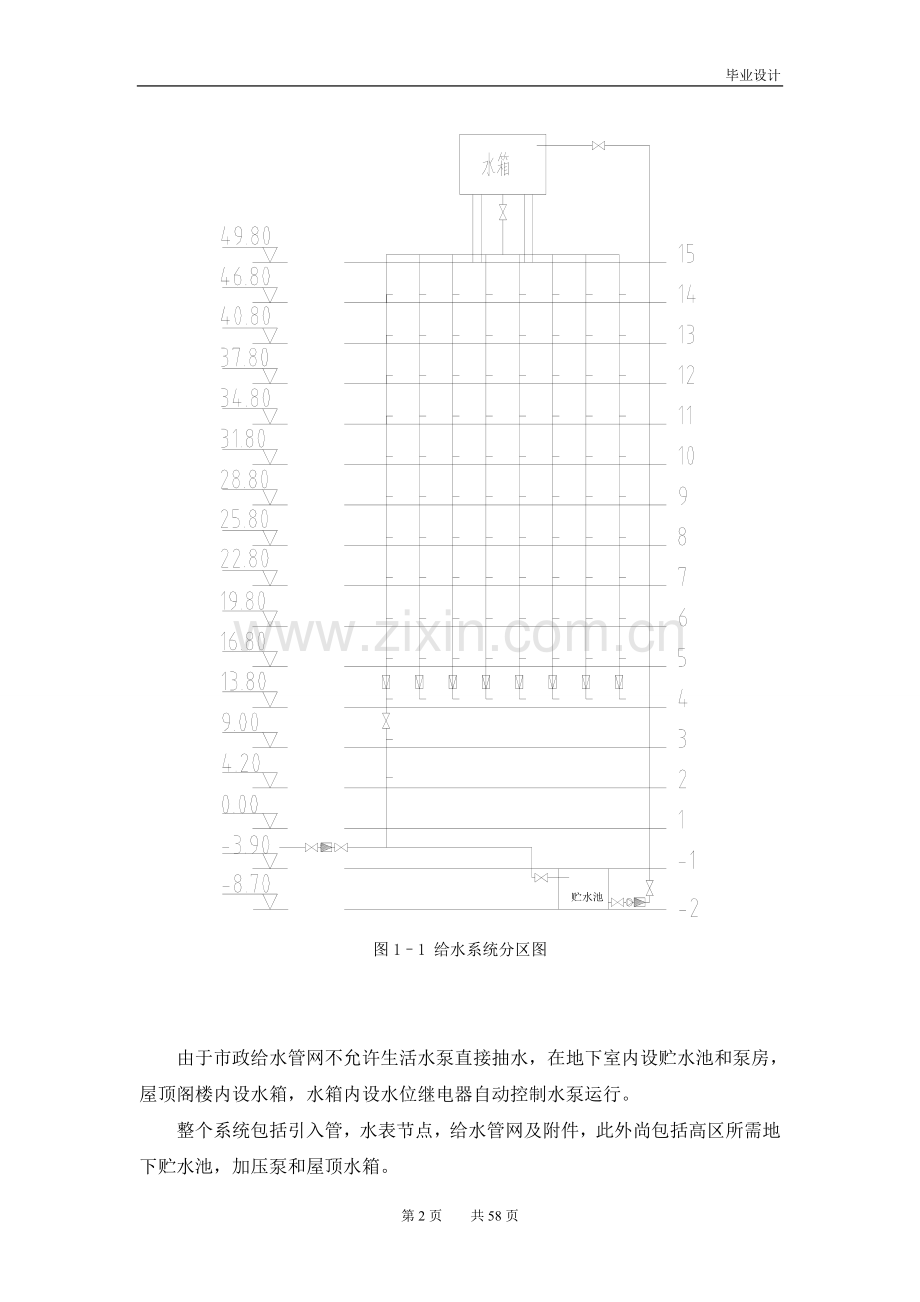 毕业设计

水箱

49.80
46.80
40.80
37.80
34.80
31.80
28.80
25.80
22.80
19.80
16.80
13.80
9.00
4.20
0.00
-3.90
-8.70

15
14
13
12
11
10
9
8
7
6
5
4
3
2
1
-1
-2

贮水池

www.zixin.com.cn

图 1－1 给水系统分区图

由于市政给水管网不允许生活水泵直接抽水，在地下室内设贮水池和泵房，屋顶阁楼内设水箱，水箱内设水位继电器自动控制水泵运行。

整个系统包括引入管，水表节点，给水管网及附件，此外尚包括高区所需地下贮水池，加压泵和屋顶水箱。

第 2 页 共 58 页